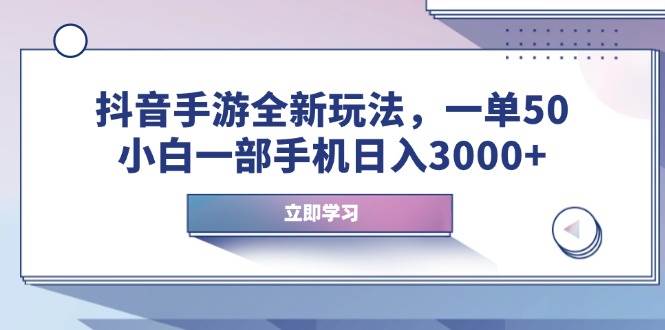 抖音手游全新玩法，一单50
小白一部手机日入3000+

立即学习